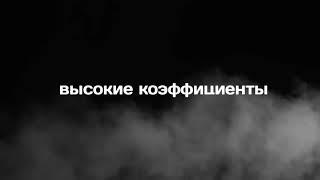 высокие коэффициенты